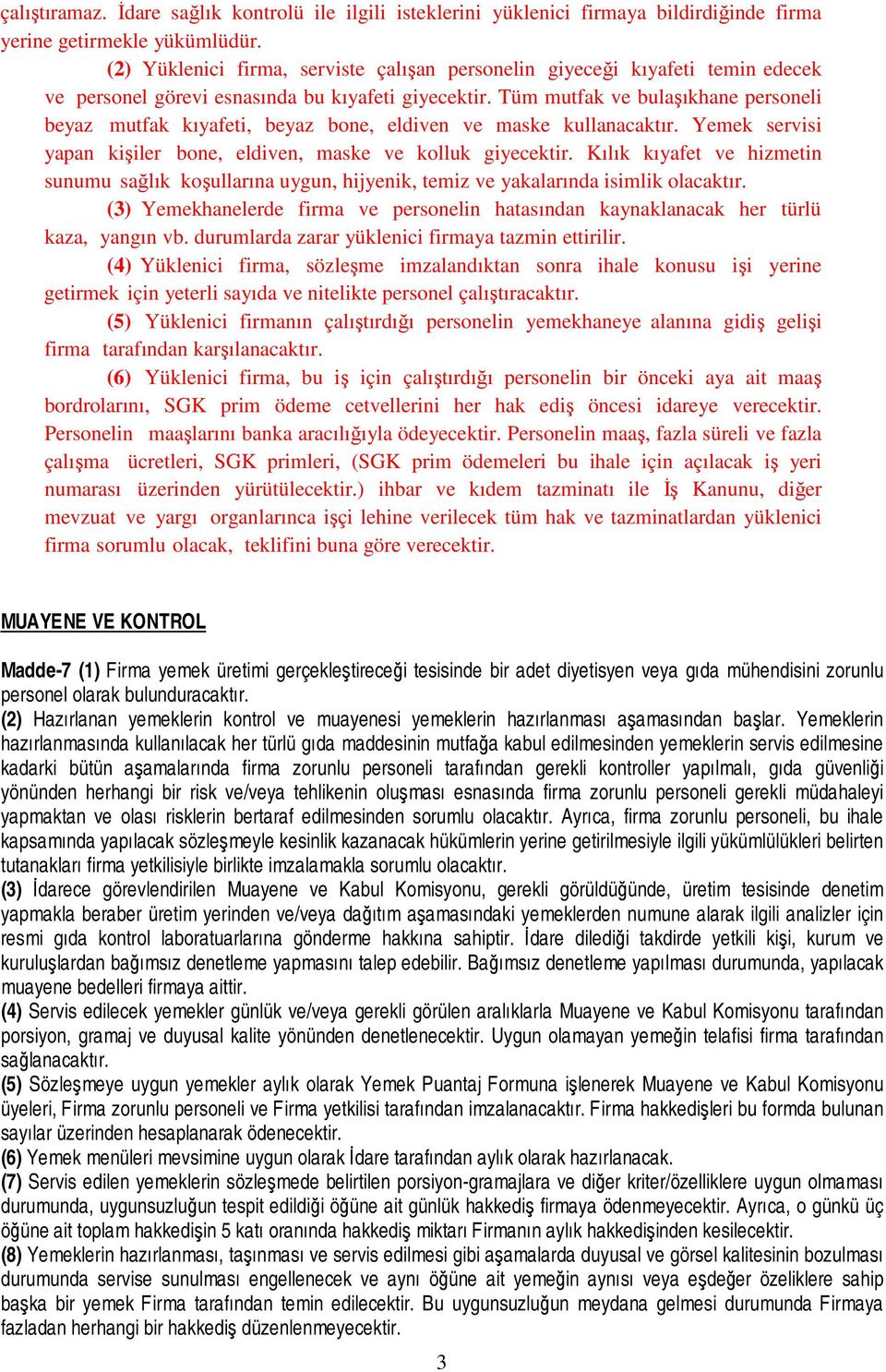 çalıştıramaz. İdare sağlık kontrolü ile ilgili isteklerini yüklenici firmaya bildirdiğinde firma yerine getirmekle yükümlüdür.

(2) Yüklenici firma, serviste çalışan personelin giyeceği kıyafeti temin edecek ve personel görevi esnasında bu kıyafeti giyecektir. Tüm mutfak ve bulaşıkhane personeli beyaz mutfak kıyafeti, beyaz bone, eldiven ve maske kullanacaktır. Yemek servisi yapan kişiler bone, eldiven, maske ve kolluk giyecektir. Kılık kıyafet ve hizmetin sunumu sağlık koşullarına uygun, hijyenik, temiz ve yakalarında isimlik olacaktır.

(3) Yemekhanelerde firma ve personelin hatasından kaynaklanacak her türlü kaza, yangın vb. durumlarda zarar yüklenici firmaya tazmin ettirilir.

(4) Yüklenici firma, sözleşme imzalandıktan sonra ihale konusu işi yerine getirmek için yeterli sayıda ve nitelikte personel çalıştıracaktır.

(5) Yüklenici firmanın çalıştırdığı personelin yemekhaneye alanına gidiş gelişi firma tarafından karşılanacaktır.

(6) Yüklenici firma, bu iş için çalıştırdığı personelin bir önceki aya ait maaş bordrolarını, SGK prim ödeme cetvellerini her hak ediş öncesi idareye verecektir. Personelin maaşlarını banka aracılığıyla ödeyecektir. Personelin maaş, fazla süreli ve fazla çalışma ücretleri, SGK primleri, (SGK prim ödemeleri bu ihale için açılacak iş yeri numarası üzerinden yürütülecektir.) ihbar ve kıdem tazminatı ile İş Kanunu, diğer mevzuat ve yargı organlarınca işçi lehine verilecek tüm hak ve tazminatlardan yüklenici firma sorumlu olacak, teklifini buna göre verecektir.

MUAYENE VE KONTROL

Madde-7 (1) Firma yemek üretimi gerçekleştireceği tesisinde bir adet diyetisyen veya gıda mühendisini zorunlu personel olarak bulunduracaktır.
(2) Hazırlanan yemeklerin kontrol ve muayenesi yemeklerin hazırlanması aşamasından başlar. Yemeklerin hazırlanmasında kullanılacak her türlü gıda maddesinin mutfağa kabul edilmesinden yemeklerin servis edilmesine kadarki bütün aşamalarında firma zorunlu personeli tarafından gerekli kontroller yapılmalı, gıda güvenliği yönünden herhangi bir risk ve/veya tehlikenin oluşması esnasında firma zorunlu personeli gerekli müdahaleyi yapmaktan ve olası risklerin bertaraf edilmesinden sorumlu olacaktır. Ayrıca, firma zorunlu personeli, bu ihale kapsamında yapılacak sözleşmeyle kesinlik kazanacak hükümlerin yerine getirilmesiyle ilgili yükümlülükleri belirten tutanakları firma yetkilisiyle birlikte imzalamakla sorumlu olacaktır.
(3) İdarece görevlendirilen Muayene ve Kabul Komisyonu, gerekli görüldüğünde, üretim tesisinde denetim yapmakla beraber üretim yerinden ve/veya dağıtım aşamasındaki yemeklerden numune alarak ilgili analizler için resmi gıda kontrol laboratuarlarına gönderme hakkına sahiptir. İdare dilediği takdirde yetkili kişi, kurum ve kuruluşlardan bağımsız denetleme yapmasını talep edebilir. Bağımsız denetleme yapılması durumunda, yapılacak muayene bedelleri firmaya aittir.
(4) Servis edilecek yemekler günlük ve/veya gerekli görülen aralıklarla Muayene ve Kabul Komisyonu tarafından porsiyon, gramaj ve duyusal kalite yönünden denetlenecektir. Uygun olamayan yemeğin telafisi firma tarafından sağlanacaktır.
(5) Sözleşmeye uygun yemekler aylık olarak Yemek Puantaj Formuna işlenerek Muayene ve Kabul Komisyonu üyeleri, Firma zorunlu personeli ve Firma yetkilisi tarafından imzalanacaktır. Firma hakkedişleri bu formda bulunan sayılar üzerinden hesaplanarak ödenecektir.
(6) Yemek menüleri mevsimine uygun olarak İdare tarafından aylık olarak hazırlanacak.
(7) Servis edilen yemeklerin sözleşmede belirtilen porsiyon-gramajlara ve diğer kriter/özelliklere uygun olmaması durumunda, uygunsuzluğun tespit edildiği öğüne ait günlük hakkediş firmaya ödenmeyecektir. Ayrıca, o günkü üç öğüne ait toplam hakkedişin 5 katı oranında hakkediş miktarı Firmanın aylık hakkedişinden kesilecektir.
(8) Yemeklerin hazırlanması, taşınması ve servis edilmesi gibi aşamalarda duyusal ve görsel kalitesinin bozulması durumunda servise sunulması engellenecek ve aynı öğüne ait yemeğin aynısı veya eşdeğer özeliklere sahip başka bir yemek Firma tarafından temin edilecektir. Bu uygunsuzluğun meydana gelmesi durumunda Firmaya fazladan herhangi bir hakkediş düzenlenmeyecektir.

3